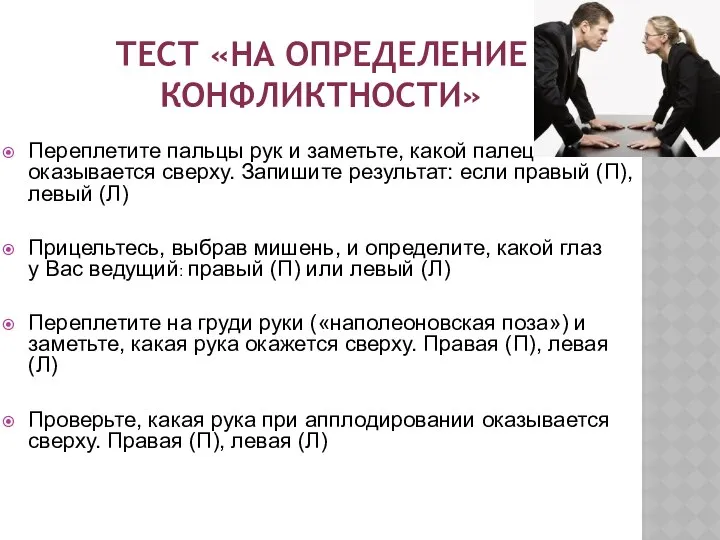 ТЕСТ «НА ОПРЕДЕЛЕНИЕ КОНФЛИКТНОСТИ»

Переплетите пальцы рук и заметьте, какой палец оказывается сверху. Запишите результат: если правый (П), левый (Л)

Прицельтесь, выбрав мишень, и определите, какой глаз у Вас ведущий: правый (П) или левый (Л)

Переплетите на груди руки («наполеоновская поза») и заметьте, какая рука окажется сверху. Правая (П), левая (Л)

Проверьте, какая рука при апплодировании оказывается сверху. Правая (П), левая (Л)